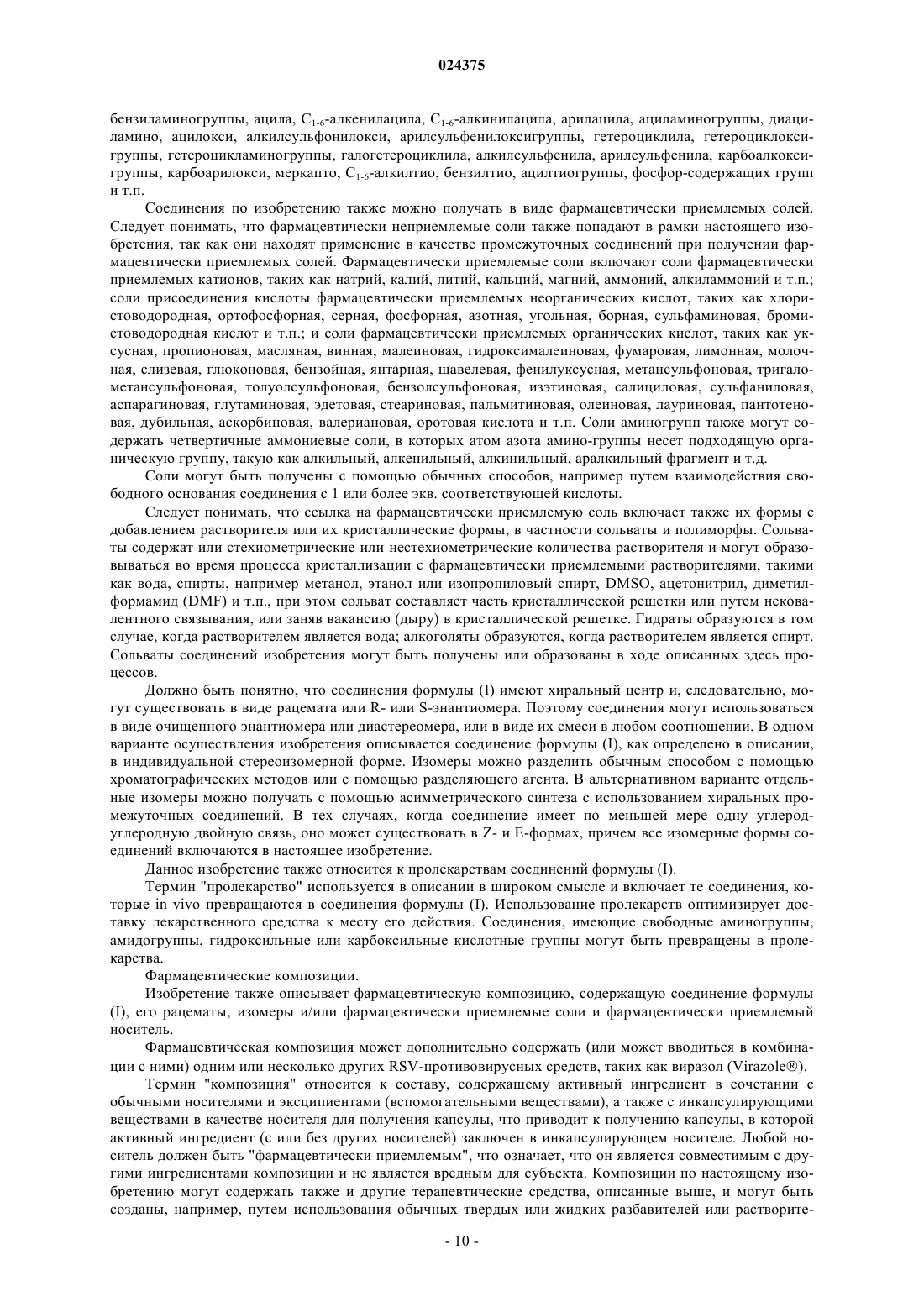 024375

бензиламиногруппы, ацила, $C_{1-6}$-алкенилацила, $C_{1-6}$-алкинилацила, арилацила, ациламиногруппы, диациламино, ацилокси, алкилсульфонилокси, арилсульфенилоксигруппы, гетероциклила, гетероциклоксигруппы, гетероцикламиногруппы, галогетероциклила, алкилсульфенила, арилсульфенила, карбоалкоксигруппы, карбоарилокси, меркапто, $C_{1-6}$-алкилтио, бензилтио, ацилтиогруппы, фосфор-содержащих групп и т.п.

Соединения по изобретению также можно получать в виде фармацевтически приемлемых солей. Следует понимать, что фармацевтически неприемлемые соли также попадают в рамки настоящего изобретения, так как они находят применение в качестве промежуточных соединений при получении фармацевтически приемлемых солей. Фармацевтически приемлемые соли включают соли фармацевтически приемлемых катионов, таких как натрий, калий, литий, кальций, магний, аммоний, алкиламмоний и т.п.; соли присоединения кислоты фармацевтически приемлемых неорганических кислот, таких как хлористоводородная, ортофосфорная, серная, фосфорная, азотная, угольная, борная, сульфаминовая, бромистоводородная кислот и т.п.; и соли фармацевтически приемлемых органических кислот, таких как уксусная, пропионовая, масляная, винная, малеиновая, гидроксималеиновая, фумаровая, лимонная, молочная, слизевая, глюконовая, бензойная, янтарная, щавелевая, фенилуксусная, метансульфоновая, тригалометансульфоновая, толуолсульфоновая, бензолсульфоновая, изэтиновая, салициловая, сульфаниловая, аспарагиновая, глутаминовая, эдетовая, стеариновая, пальмитиновая, олеиновая, лауриновая, пантотеновая, дубильная, аскорбиновая, валериановая, оротовая кислота и т.п. Соли аминогрупп также могут содержать четвертичные аммониевые соли, в которых атом азота амино-группы несет подходящую органическую группу, такую как алкильный, алкенильный, алкинильный, аралкильный фрагмент и т.д.

Соли могут быть получены с помощью обычных способов, например путем взаимодействия свободного основания соединения с 1 или более экв. соответствующей кислоты.

Следует понимать, что ссылка на фармацевтически приемлемую соль включает также их формы с добавлением растворителя или их кристаллические формы, в частности сольваты и полиморфы. Сольваты содержат или стехиометрические или нестехиометрические количества растворителя и могут образовываться во время процесса кристаллизации с фармацевтически приемлемыми растворителями, такими как вода, спирты, например метанол, этанол или изопропиловый спирт, DMSO, ацетонитрил, диметилформамид (DMF) и т.п., при этом сольват составляет часть кристаллической решетки или путем нековалентного связывания, или заняв вакансию (дыру) в кристаллической решетке. Гидраты образуются в том случае, когда растворителем является вода; алкоголяты образуются, когда растворителем является спирт. Сольваты соединений изобретения могут быть получены или образованы в ходе описанных здесь процессов.

Должно быть понятно, что соединения формулы (I) имеют хиральный центр и, следовательно, могут существовать в виде рацемата или R- или S-энантиомера. Поэтому соединения могут использоваться в виде очищенного энантиомера или диастереомера, или в виде их смеси в любом соотношении. В одном варианте осуществления изобретения описывается соединение формулы (I), как определено в описании, в индивидуальной стереоизомерной форме. Изомеры можно разделить обычным способом с помощью хроматографических методов или с помощью разделяющего агента. В альтернативном варианте отдельные изомеры можно получать с помощью асимметрического синтеза с использованием хиральных промежуточных соединений. В тех случаях, когда соединение имеет по меньшей мере одну углерод-углеродную двойную связь, оно может существовать в Z- и E-формах, причем все изомерные формы соединений включаются в настоящее изобретение.

Данное изобретение также относится к пролекарствам соединений формулы (I).

Термин "пролекарство" используется в описании в широком смысле и включает те соединения, которые in vivo превращаются в соединения формулы (I). Использование пролекарств оптимизирует доставку лекарственного средства к месту его действия. Соединения, имеющие свободные аминогруппы, амидогруппы, гидроксильные или карбоксильные кислотные группы могут быть превращены в пролекарства.

Фармацевтические композиции.

Изобретение также описывает фармацевтическую композицию, содержащую соединение формулы (I), его рацематы, изомеры и/или фармацевтически приемлемые соли и фармацевтически приемлемый носитель.

Фармацевтическая композиция может дополнительно содержать (или может вводиться в комбинации с ними) одним или несколько других RSV-противовирусных средств, таких как виразол (Virazole®).

Термин "композиция" относится к составу, содержащему активный ингредиент в сочетании с обычными носителями и эксципиентами (вспомогательными веществами), а также с инкапсулирующими веществами в качестве носителя для получения капсулы, что приводит к получению капсулы, в которой активный ингредиент (с или без других носителей) заключен в инкапсулирующем носителе. Любой носитель должен быть "фармацевтически приемлемым", что означает, что он является совместимым с другими ингредиентами композиции и не является вредным для субъекта. Композиции по настоящему изобретению могут содержать также и другие терапевтические средства, описанные выше, и могут быть созданы, например, путем использования обычных твердых или жидких разбавителей или растворите-

- 10 -